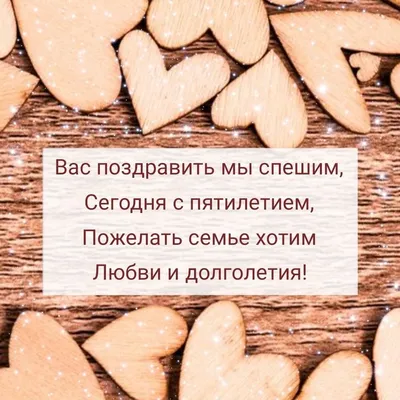 Вас поздравить мы спешим,
Сегодня с пятилетием,
Пожелать семье хотим
Любви и долголетия!